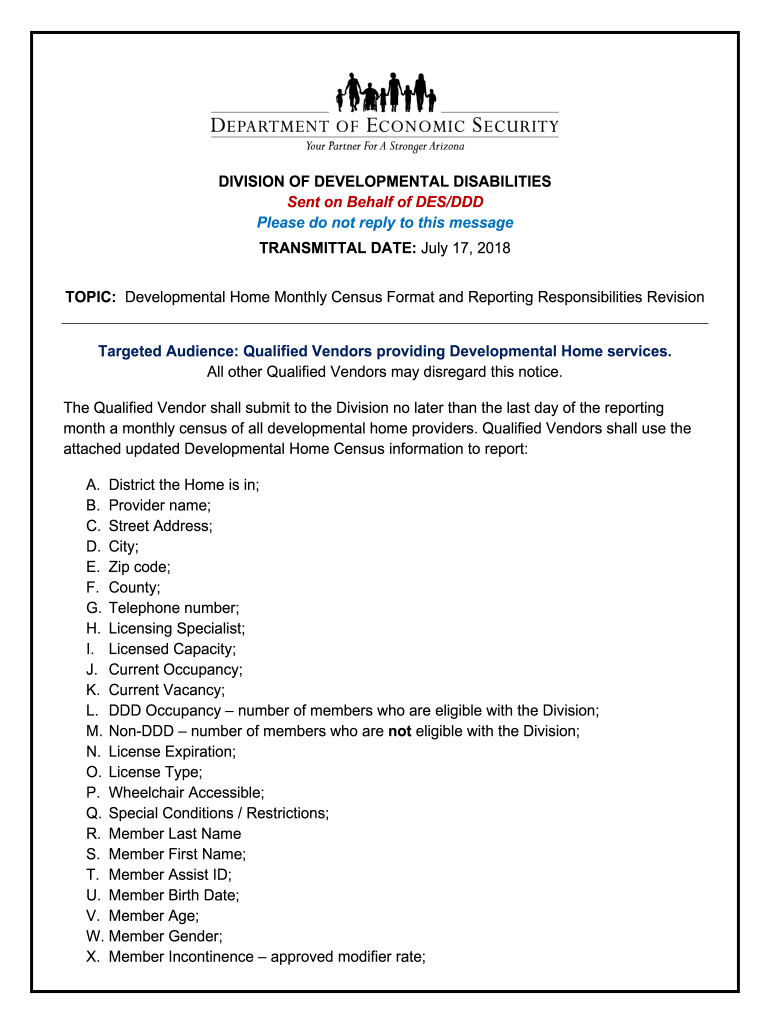 DEPARTMENT OF ECONOMIC SECURITY
Your Partner For A Stronger Arizona

DIVISION OF DEVELOPMENTAL DISABILITIES
Sent on Behalf of DES/DDD
Please do not reply to this message
TRANSMITTAL DATE: July 17, 2018

TOPIC: Developmental Home Monthly Census Format and Reporting Responsibilities Revision

Targeted Audience: Qualified Vendors providing Developmental Home services.
All other Qualified Vendors may disregard this notice.

The Qualified Vendor shall submit to the Division no later than the last day of the reporting month a monthly census of all developmental home providers. Qualified Vendors shall use the attached updated Developmental Home Census information to report:

A. District the Home is in;
B. Provider name;
C. Street Address;
D. City;
E. Zip code;
F. County;
G. Telephone number;
H. Licensing Specialist;
I. Licensed Capacity;
J. Current Occupancy;
K. Current Vacancy;
L. DDD Occupancy – number of members who are eligible with the Division;
M. Non-DDD – number of members who are not eligible with the Division;
N. License Expiration;
O. License Type;
P. Wheelchair Accessible;
Q. Special Conditions / Restrictions;
R. Member Last Name
S. Member First Name;
T. Member Assist ID;
U. Member Birth Date;
V. Member Age;
W. Member Gender;
X. Member Incontinence – approved modifier rate;